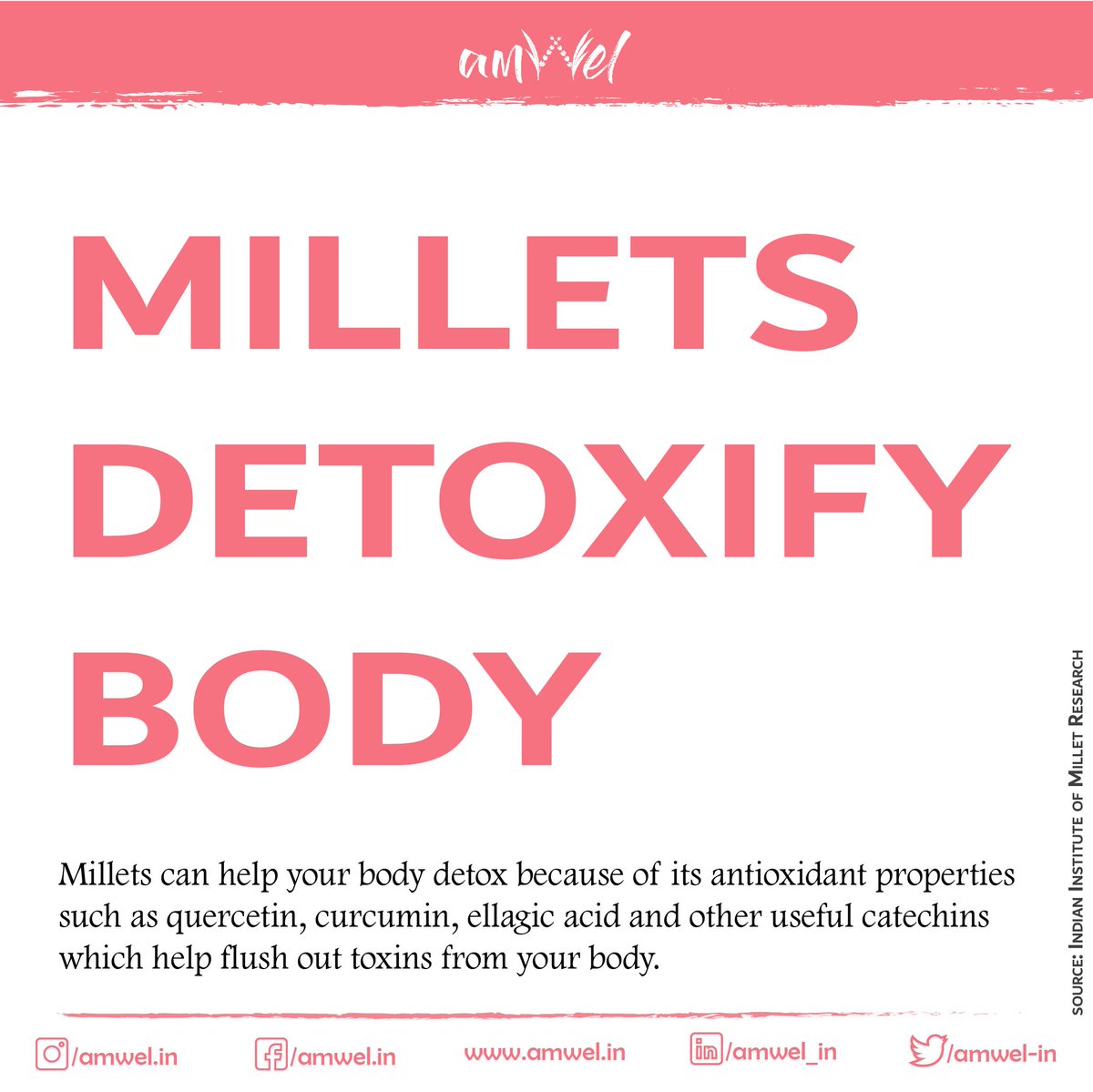 amwel

MILLETS DETOXIFY BODY

Millets can help your body detox because of its antioxidant properties such as quercetin, curcumin, ellagic acid and other useful catechins which help flush out toxins from your body.

SOURCE: INDIAN INSTITUTE OF MILLET RESEARCH

/amwel.in /amwel.in www.amwel.in /amwel_in /amwel-in